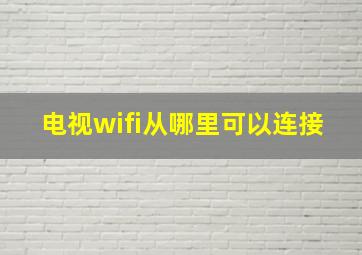 电视wifi从哪里可以连接